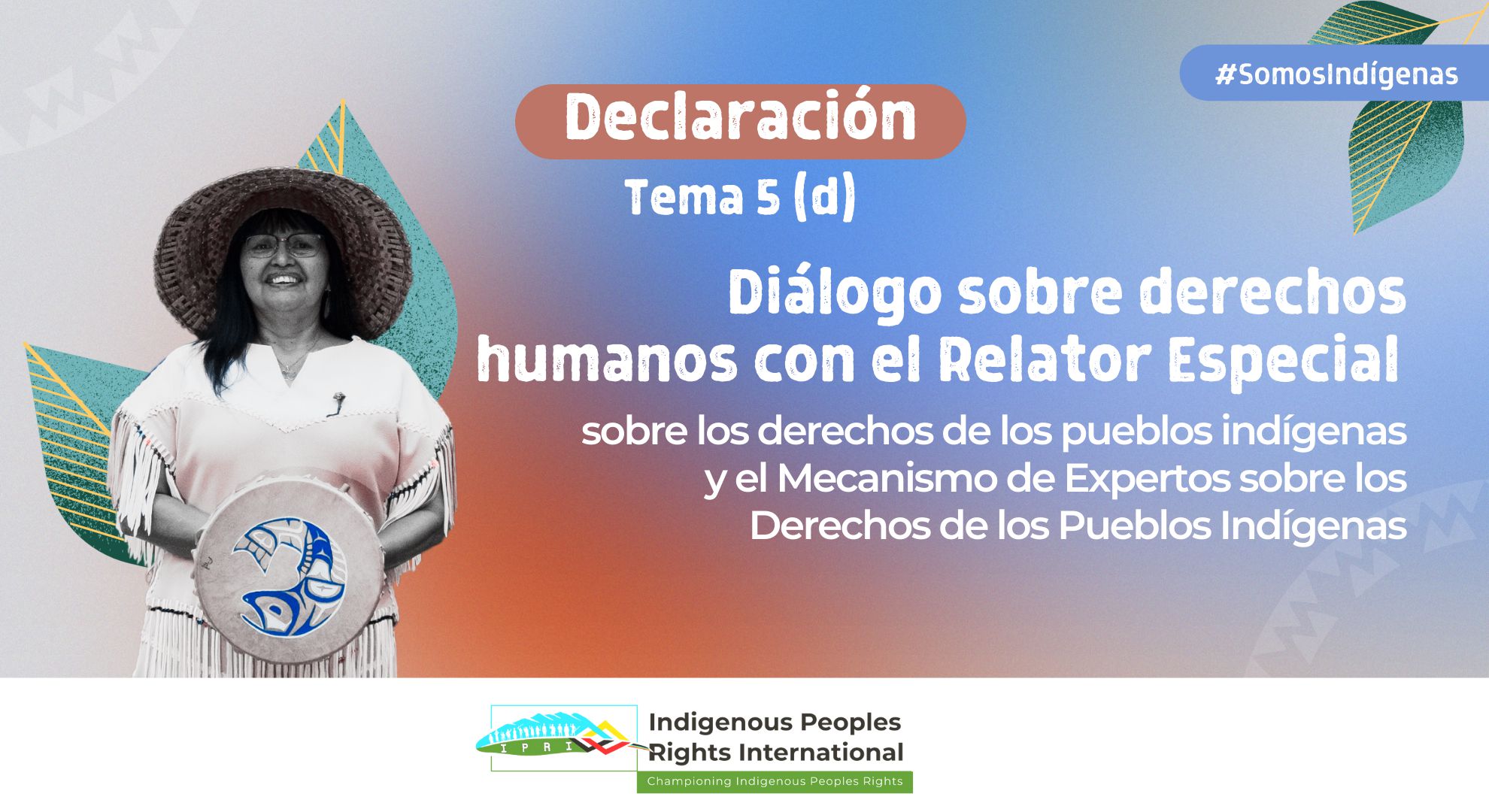 #SomosIndígenas

Declaración

Tema 5 (d)

Diálogo sobre derechos humanos con el Relator Especial

sobre los derechos de los pueblos indígenas y el Mecanismo de Expertos sobre los Derechos de los Pueblos Indígenas

IPRI

Indigenous Peoples Rights International

Championing Indigenous Peoples Rights